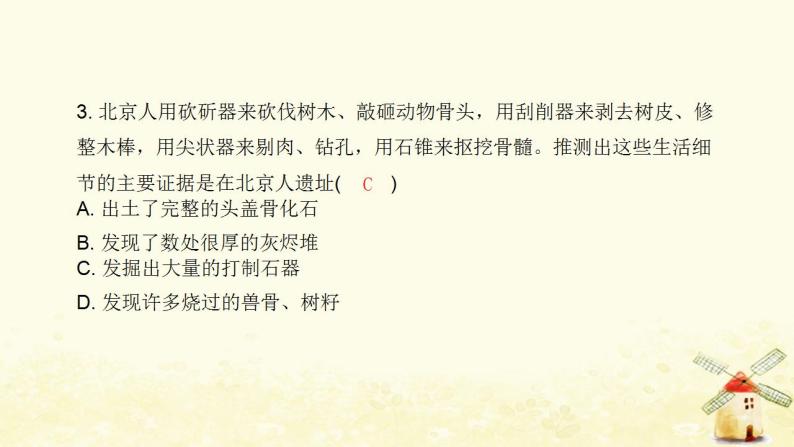 3. 北京人用砍斫器来砍伐树木、敲砸动物骨头，用刮削器来剥去树皮、修整木棒，用尖状器来剔肉、钻孔，用石锥来抠挖骨髓。推测出这些生活细节的主要证据是在北京人遗址( C )

A. 出土了完整的头盖骨化石

B. 发现了数处很厚的灰烬堆

C. 发掘出大量的打制石器

D. 发现许多烧过的兽骨、树籽